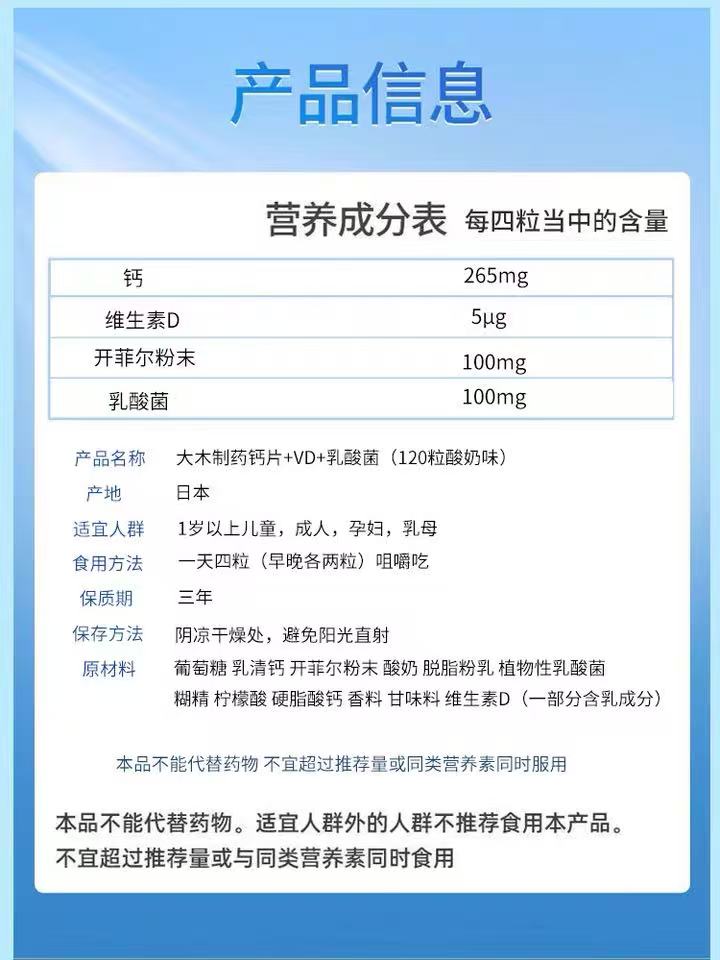 产品信息

营养成分表 每四粒当中的含量

| 钙 | 265mg |
|---|---|
| 维生素D | 5μg |
| 开菲尔粉末 | 100mg |
| 乳酸菌 | 100mg |

产品名称 大木制药钙片+VD+乳酸菌（120粒酸奶味）
产地 日本
适宜人群 1岁以上儿童，成人，孕妇，乳母
食用方法 一天四粒（早晚各两粒）咀嚼吃
保质期 三年
保存方法 阴凉干燥处，避免阳光直射
原材料 葡萄糖 乳清钙 开菲尔粉末 酸奶 脱脂粉乳 植物性乳酸菌 糊精 柠檬酸 硬脂酸钙 香料 甘味料 维生素D（一部分含乳成分）

本品不能代替药物 不宜超过推荐量或同类营养素同时服用

本品不能代替药物。适宜人群外的人群不推荐食用本产品。不宜超过推荐量或与同类营养素同时食用